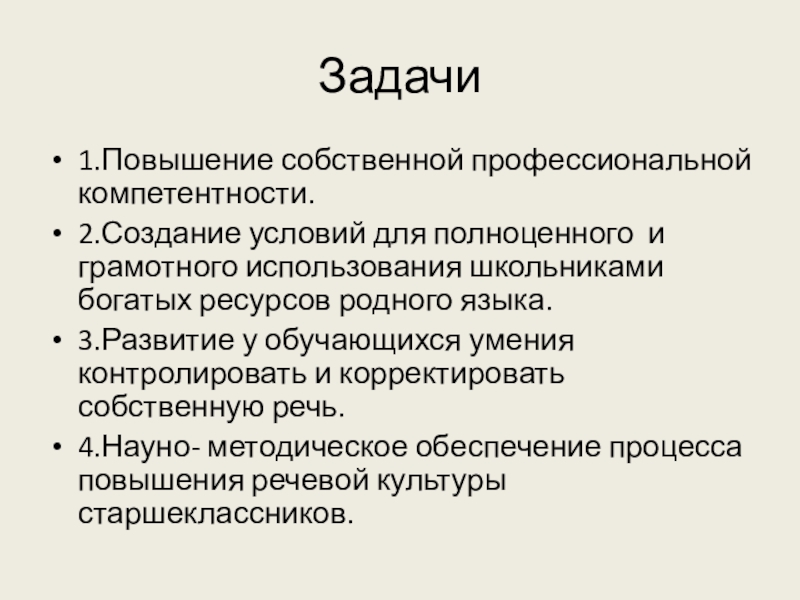 Задачи

• 1.Повышение собственной профессиональной компетентности.
• 2.Создание условий для полноценного и грамотного использования школьниками богатых ресурсов родного языка.
• 3.Развитие у обучающихся умения контролировать и корректировать собственную речь.
• 4.Науно- методическое обеспечение процесса повышения речевой культуры старшеклассников.